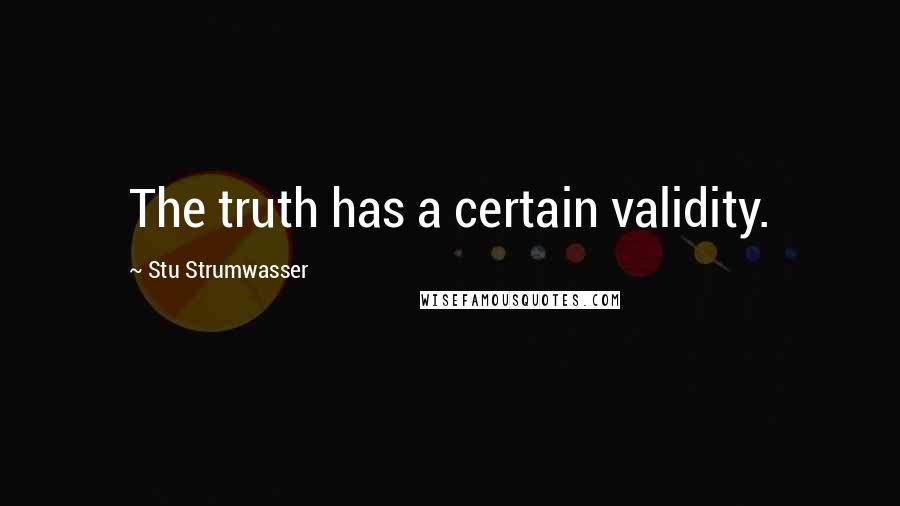 The truth has a certain validity.

~ Stu Strumwasser

WISEFAMOUSQUOTES.COM